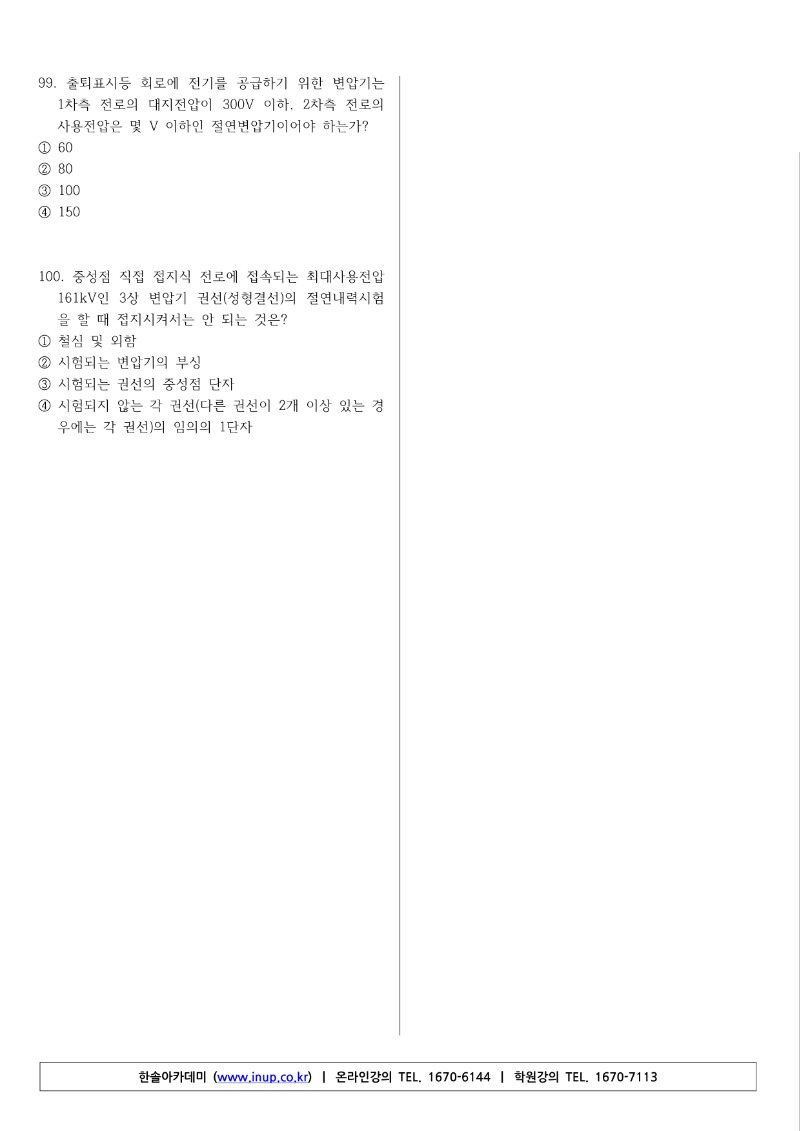 99. 출퇴표시등 회로에 전기를 공급하기 위한 변압기는 1차측 전로의 대지전압이 300V 이하, 2차측 전로의 사용전압은 몇 V 이하인 절연변압기이어야 하는가?
① 60
② 80
③ 100
④ 150

100. 중성점 직접 접지식 전로에 접속되는 최대사용전압 161kV인 3상 변압기 권선(성형결선)의 절연내력시험을 할 때 접지시켜서는 안 되는 것은?
① 철심 및 외함
② 시험되는 변압기의 부싱
③ 시험되는 권선의 중성점 단자
④ 시험되지 않는 각 권선(다른 권선이 2개 이상 있는 경우에는 각 권선)의 임의의 1단자

한솔아카데미 (www.inup.co.kr) | 온라인강의 TEL. 1670-6144 | 학원강의 TEL. 1670-7113